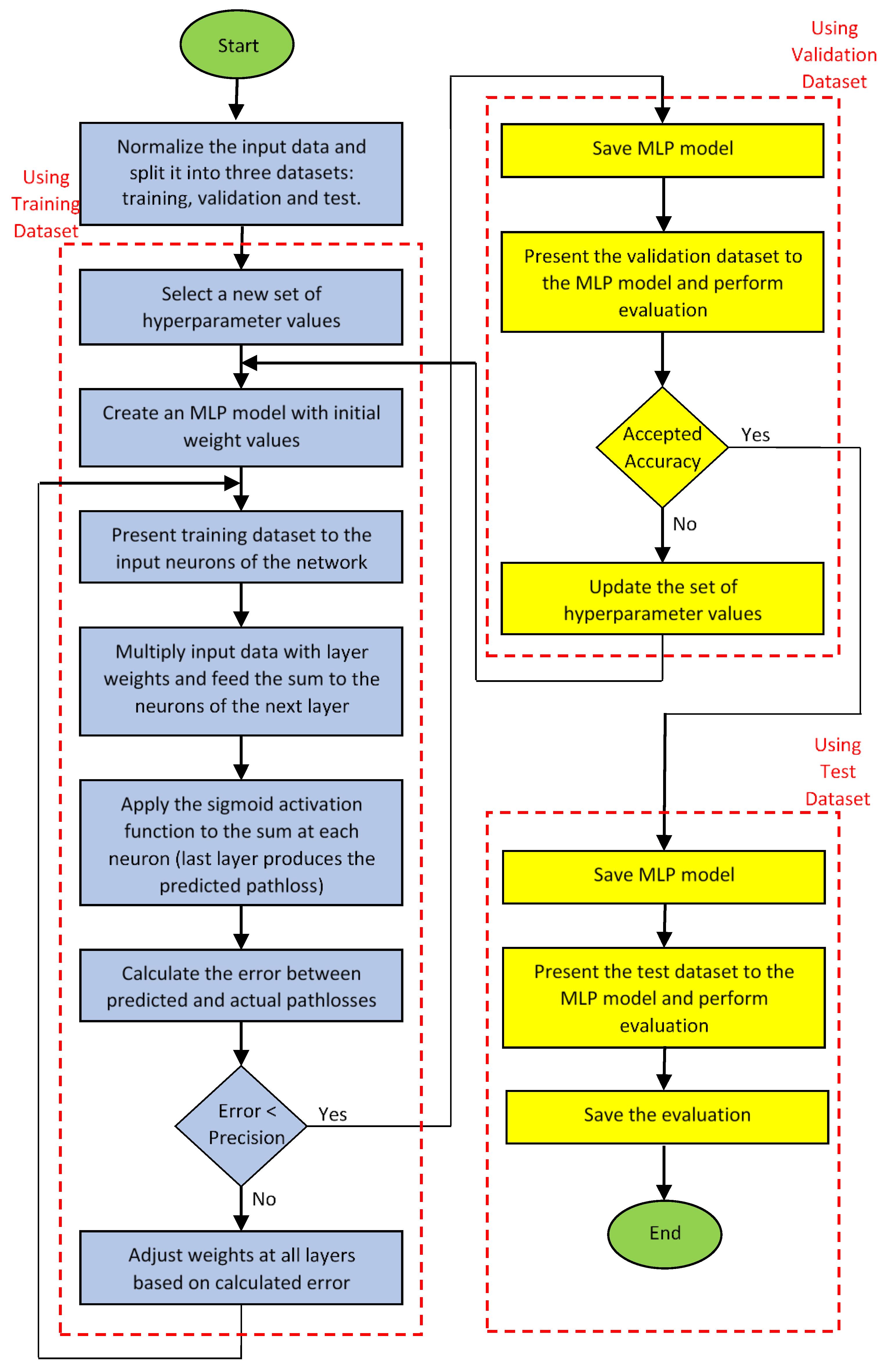 Start

Normalize the input data and split it into three datasets: training, validation and test.

Using Training Dataset

Select a new set of hyperparameter values

Create an MLP model with initial weight values

Present training dataset to the input neurons of the network

Multiply input data with layer weights and feed the sum to the neurons of the next layer

Apply the sigmoid activation function to the sum at each neuron (last layer produces the predicted pathloss)

Calculate the error between predicted and actual pathlosses

Error < Precision

Yes

No

Adjust weights at all layers based on calculated error

Using Validation Dataset

Save MLP model

Present the validation dataset to the MLP model and perform evaluation

Accepted Accuracy

Yes

No

Update the set of hyperparameter values

Using Test Dataset

Save MLP model

Present the test dataset to the MLP model and perform evaluation

Save the evaluation

End